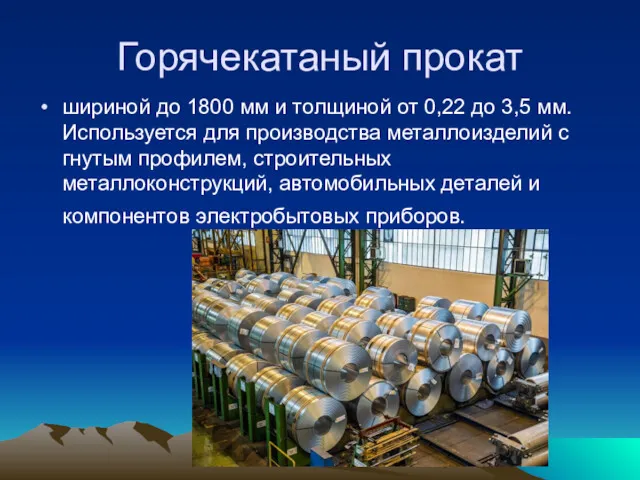 Горячекатаный прокат

• шириной до 1800 мм и толщиной от 0,22 до 3,5 мм. Используется для производства металлоизделий с гнутым профилем, строительных металлоконструкций, автомобильных деталей и компонентов электробытовых приборов.